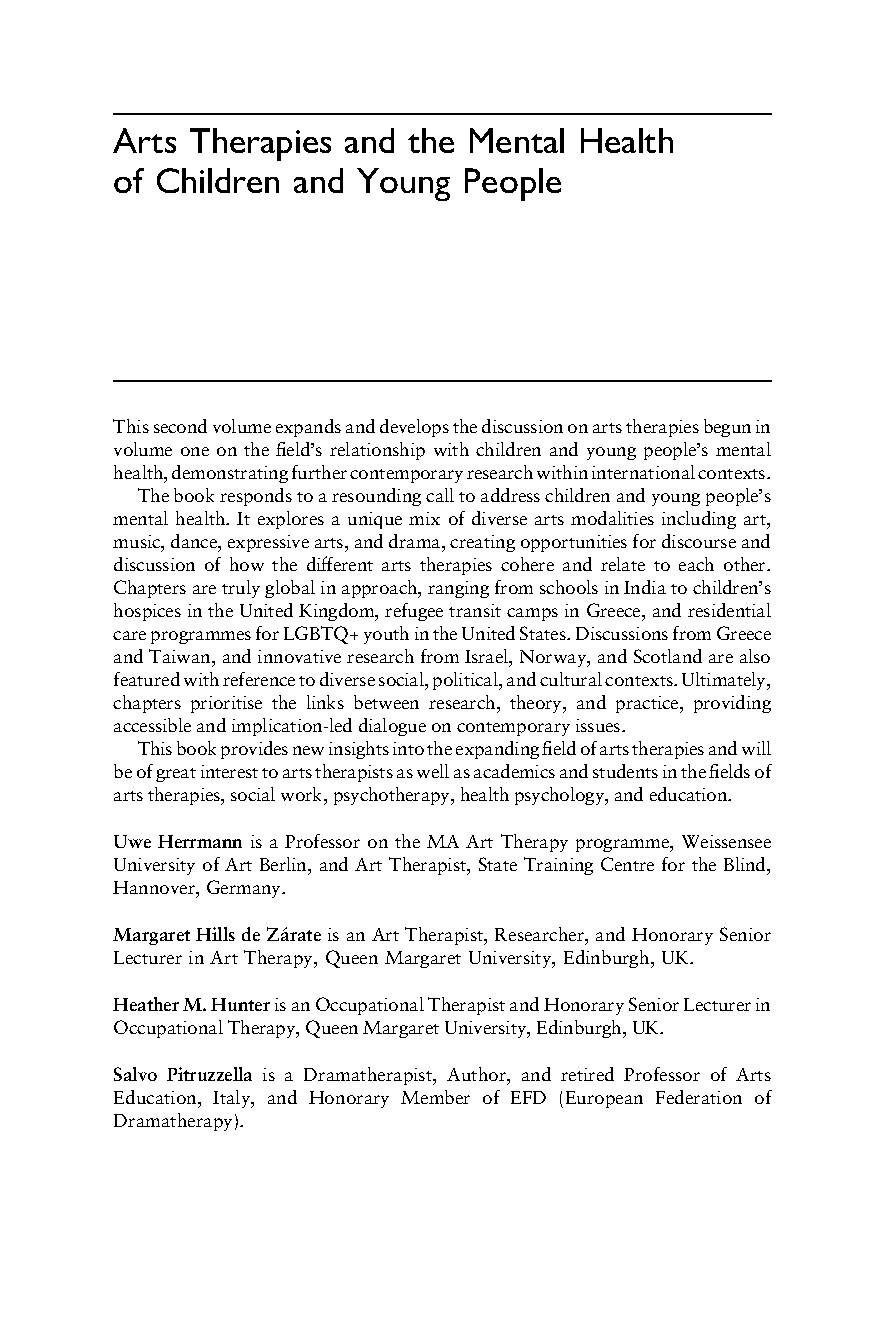 Arts Therapies and the Mental Health of Children and Young People

This second volume expands and develops the discussion on arts therapies begun in volume one on the field's relationship with children and young people's mental health, demonstrating further contemporary research within international contexts.

The book responds to a resounding call to address children and young people's mental health. It explores a unique mix of diverse arts modalities including art, music, dance, expressive arts, and drama, creating opportunities for discourse and discussion of how the different arts therapies cohere and relate to each other. Chapters are truly global in approach, ranging from schools in India to children's hospices in the United Kingdom, refugee transit camps in Greece, and residential care programmes for LGBTQ+ youth in the United States. Discussions from Greece and Taiwan, and innovative research from Israel, Norway, and Scotland are also featured with reference to diverse social, political, and cultural contexts. Ultimately, chapters prioritise the links between research, theory, and practice, providing accessible and implication-led dialogue on contemporary issues.

This book provides new insights into the expanding field of arts therapies and will be of great interest to arts therapists as well as academics and students in the fields of arts therapies, social work, psychotherapy, health psychology, and education.

Uwe Herrmann is a Professor on the MA Art Therapy programme, Weissensee University of Art Berlin, and Art Therapist, State Training Centre for the Blind, Hannover, Germany.

Margaret Hills de Zárate is an Art Therapist, Researcher, and Honorary Senior Lecturer in Art Therapy, Queen Margaret University, Edinburgh, UK.

Heather M. Hunter is an Occupational Therapist and Honorary Senior Lecturer in Occupational Therapy, Queen Margaret University, Edinburgh, UK.

Salvo Pitruzzella is a Dramatherapist, Author, and retired Professor of Arts Education, Italy, and Honorary Member of EFD (European Federation of Dramatherapy).